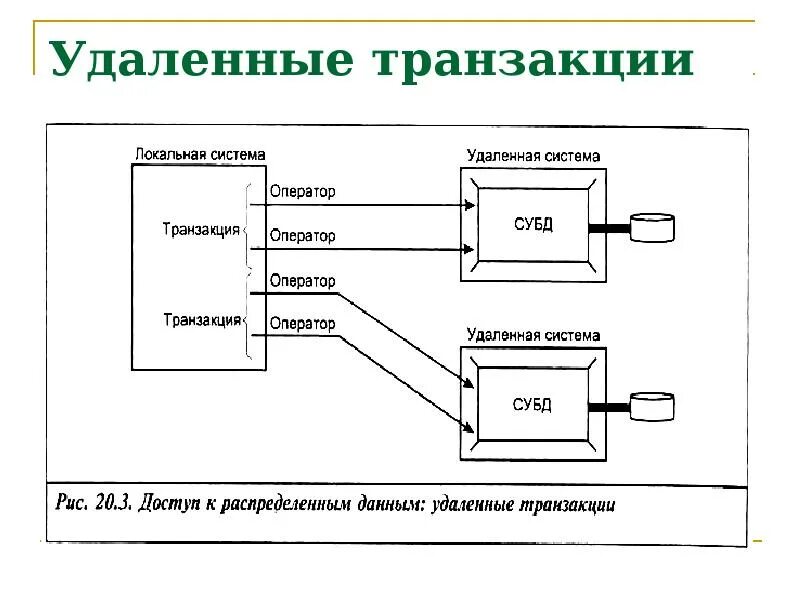 Удаленные транзакции

Локальная система

Транзакция

Оператор

Оператор

Транзакция

Оператор

Оператор

Удаленная система

СУБД

Удаленная система

СУБД

Рис. 20.3. Доступ к распределенным данным: удаленные транзакции